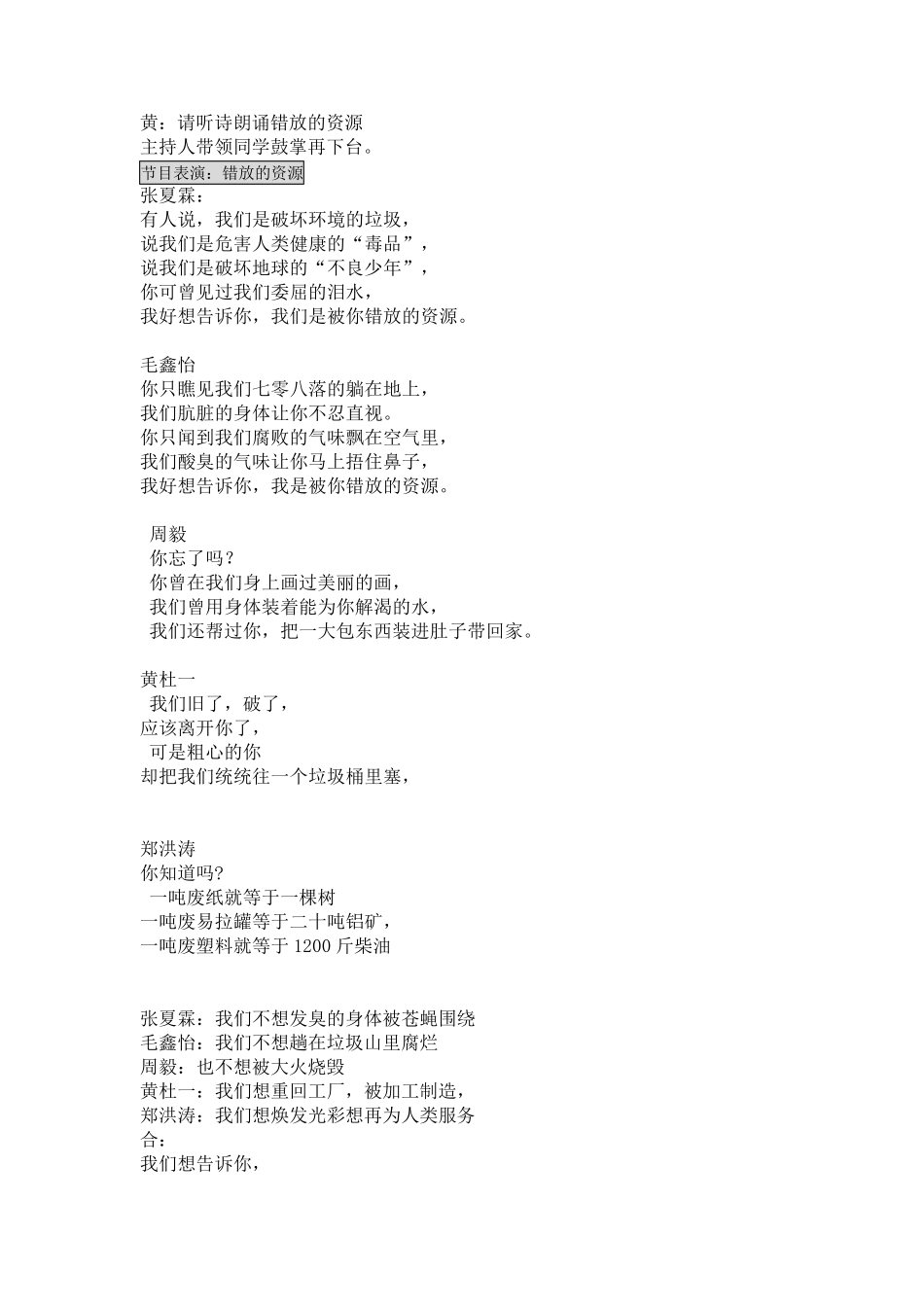 黄：请听诗朗诵错放的资源
主持人带领同学鼓掌再下台。
节目表演：错放的资源
张夏霖：
有人说，我们是破坏环境的垃圾，
说我们是危害人类健康的“毒品”，
说我们是破坏地球的“不良少年”，
你可曾见过我们委屈的泪水，
我好想告诉你，我们是被你错放的资源。

毛鑫怡
你只瞧见我们七零八落的躺在地上，
我们肮脏的身体让你不忍直视。
你只闻到我们腐败的气味飘在空气里，
我们酸臭的气味让你马上捂住鼻子，
我好想告诉你，我是被你错放的资源。

周毅
你忘了吗？
你曾在我们身上画过美丽的画，
我们曾用身体装着能为你解渴的水，
我们还帮过你，把一大包东西装进肚子带回家。

黄杜一
我们旧了，破了，
应该离开你了，
可是粗心的你
却把我们统统往一个垃圾桶里塞，

郑洪涛
你知道吗?
一吨废纸就等于一棵树
一吨废易拉罐等于二十吨铝矿，
一吨废塑料就等于 1200 斤柴油

张夏霖：我们不想发臭的身体被苍蝇围绕
毛鑫怡：我们不想趟在垃圾山里腐烂
周毅：也不想被大火烧毁
黄杜一：我们想重回工厂，被加工制造，
郑洪涛：我们想焕发光彩想再为人类服务
合：
我们想告诉你，